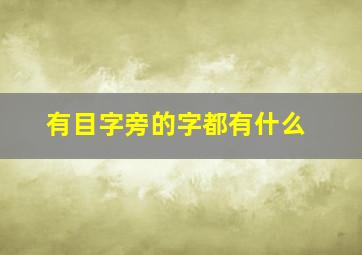 有目字旁的字都有什么